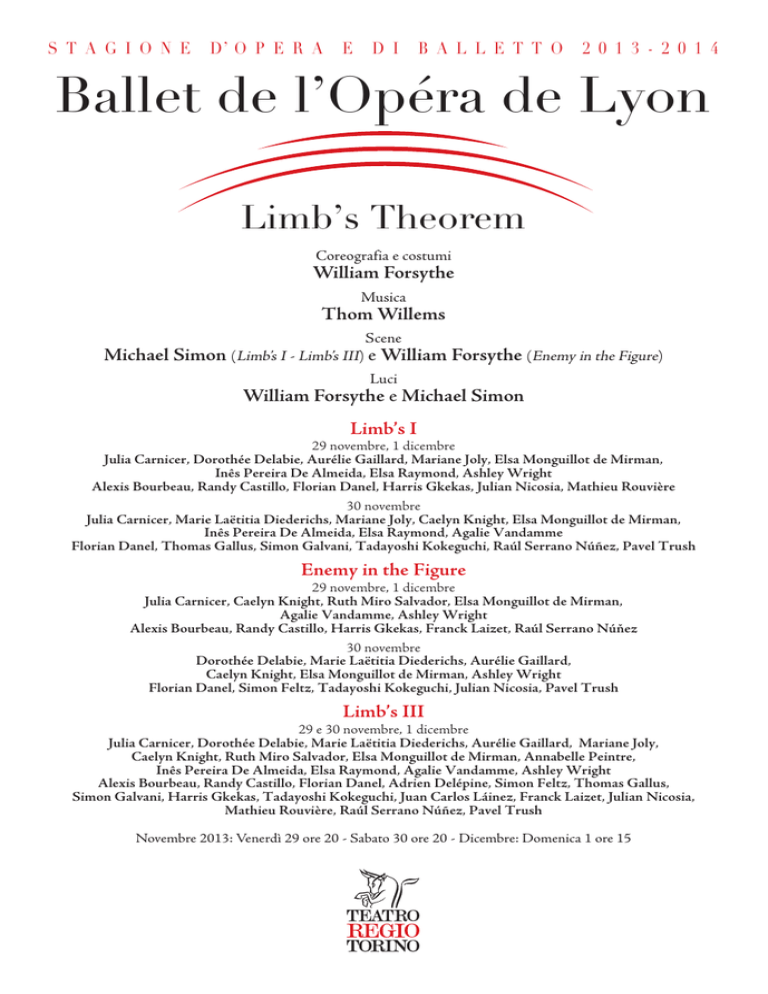 STAGIONE D'OPERA E DI BALLETTO 2013-2014

Ballet de l'Opéra de Lyon

Limb's Theorem

Coreografia e costumi
William Forsythe

Musica
Thom Willems

Scene
Michael Simon (Limb's I - Limb's III) e William Forsythe (Enemy in the Figure)

Luci
William Forsythe e Michael Simon

Limb's I

29 novembre, 1 dicembre
Julia Carnicer, Dorothée Delabie, Aurélie Gaillard, Mariane Joly, Elsa Monguillot de Mirman, Inês Pereira De Almeida, Elsa Raymond, Ashley Wright
Alexis Bourbeau, Randy Castillo, Florian Danel, Harris Gkekas, Julian Nicosia, Mathieu Rouvière

30 novembre
Julia Carnicer, Marie Laëtitia Diederichs, Mariane Joly, Caelyn Knight, Elsa Monguillot de Mirman, Inês Pereira De Almeida, Elsa Raymond, Agalie Vandamme
Florian Danel, Thomas Gallus, Simon Galvani, Tadayoshi Kokeguchi, Raúl Serrano Núñez, Pavel Trush

Enemy in the Figure

29 novembre, 1 dicembre
Julia Carnicer, Caelyn Knight, Ruth Miro Salvador, Elsa Monguillot de Mirman, Agalie Vandamme, Ashley Wright
Alexis Bourbeau, Randy Castillo, Harris Gkekas, Franck Laizet, Raúl Serrano Núñez

30 novembre
Dorothée Delabie, Marie Laëtitia Diederichs, Aurélie Gaillard, Caelyn Knight, Elsa Monguillot de Mirman, Ashley Wright
Florian Danel, Simon Feltz, Tadayoshi Kokeguchi, Julian Nicosia, Pavel Trush

Limb's III

29 e 30 novembre, 1 dicembre
Julia Carnicer, Dorothée Delabie, Marie Laëtitia Diederichs, Aurélie Gaillard, Mariane Joly, Caelyn Knight, Ruth Miro Salvador, Elsa Monguillot de Mirman, Annabelle Peintre, Inês Pereira De Almeida, Elsa Raymond, Agalie Vandamme, Ashley Wright
Alexis Bourbeau, Randy Castillo, Florian Danel, Adrien Delépine, Simon Feltz, Thomas Gallus, Simon Galvani, Harris Gkekas, Tadayoshi Kokeguchi, Juan Carlos Láinez, Franck Laizet, Julian Nicosia, Mathieu Rouvière, Raúl Serrano Núñez, Pavel Trush

Novembre 2013: Venerdì 29 ore 20 - Sabato 30 ore 20 - Dicembre: Domenica 1 ore 15

TEATRO
REGIO
TORINO